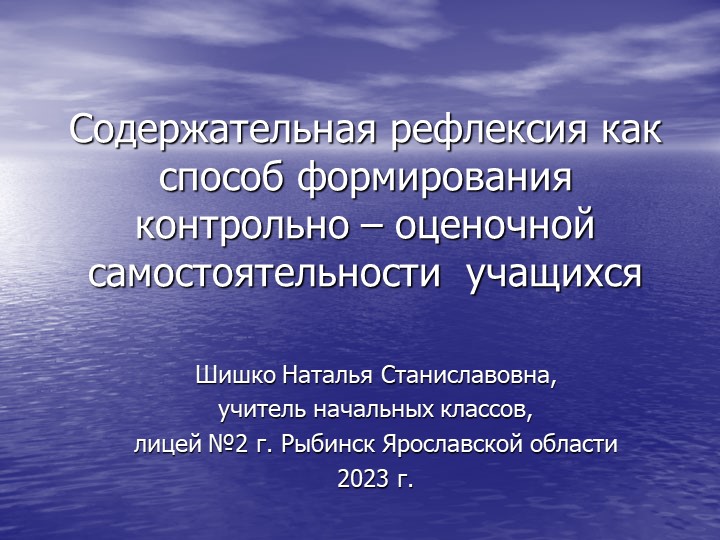 Содержательная рефлексия как способ формирования контрольно – оценочной самостоятельности  учащихся

Шишко Наталья Станиславовна,
учитель начальных классов,
лицей №2 г. Рыбинск Ярославской области
2023 г.